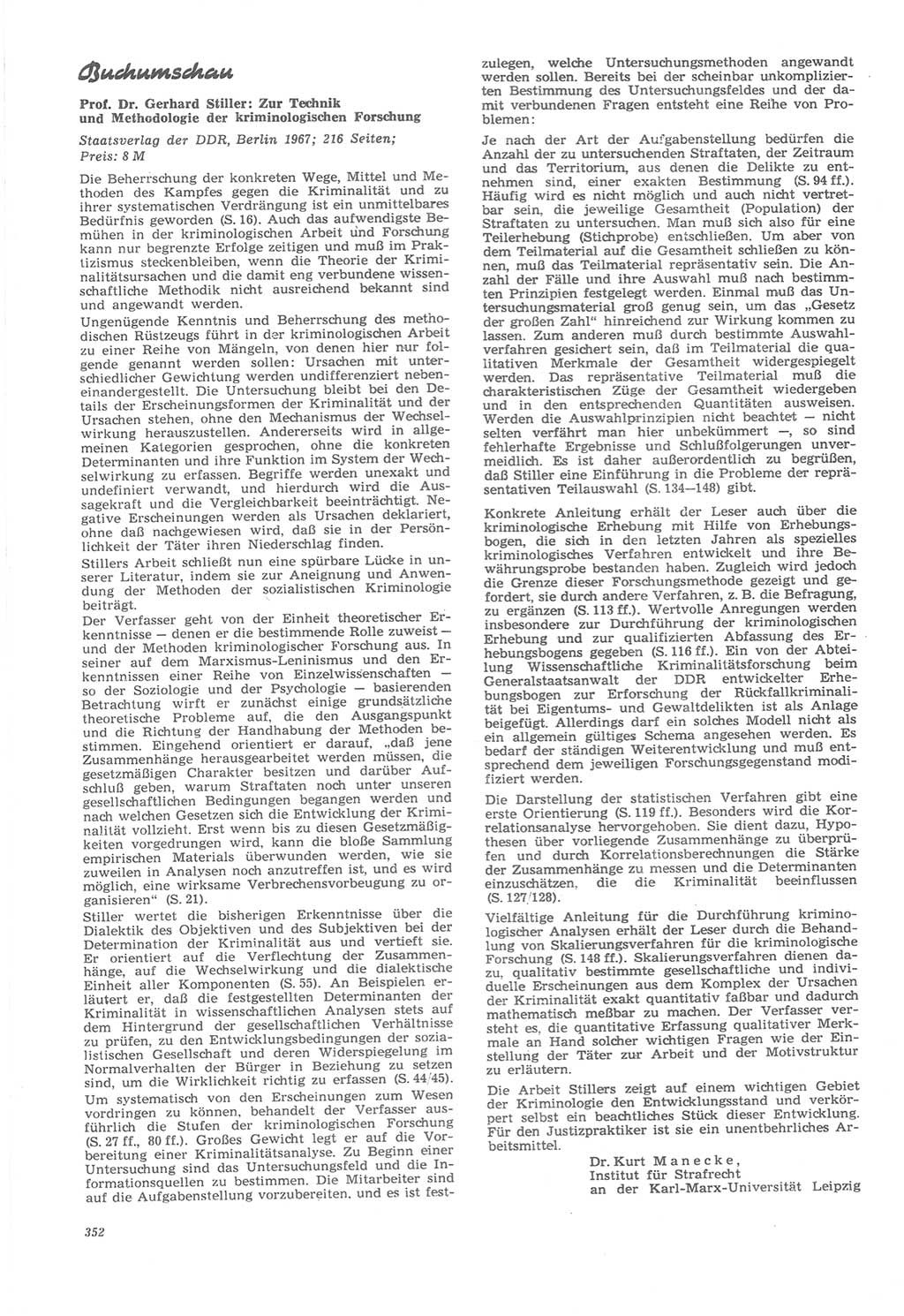 Buchumschau

Prof. Dr. Gerhard Stiller: Zur Technik und Methodologie der kriminologischen Forschung

Staatsverlag der DDR, Berlin 1967; 216 Seiten; Preis: 8 M

Die Beherrschung der konkreten Wege, Mittel und Methoden des Kampfes gegen die Kriminalität und zu ihrer systematischen Verdrängung ist ein unmittelbares Bedürfnis geworden (S. 16). Auch das aufwendigste Bemühen in der kriminologischen Arbeit und Forschung kann nur begrenzte Erfolge zeitigen und muß im Praktizismus steckenbleiben, wenn die Theorie der Kriminalitätsursachen und die damit eng verbundene wissenschaftliche Methodik nicht ausreichend bekannt sind und angewandt werden.

Ungenügende Kenntnis und Beherrschung des methodischen Rüstzeugs führt in der kriminologischen Arbeit zu einer Reihe von Mängeln, von denen hier nur folgende genannt werden sollen: Ursachen mit unterschiedlicher Gewichtung werden undifferenziert nebeneinandergestellt. Die Untersuchung bleibt bei den Details der Erscheinungsformen der Kriminalität und der Ursachen stehen, ohne den Mechanismus der Wechselwirkung herauszustellen. Andererseits wird in allgemeinen Kategorien gesprochen, ohne die konkreten Determinanten und ihre Funktion im System der Wechselwirkung zu erfassen. Begriffe werden unexakt und undefiniert verwandt, und hierdurch wird die Aussagekraft und die Vergleichbarkeit beeinträchtigt. Negative Erscheinungen werden als Ursachen deklariert, ohne daß nachgewiesen wird, daß sie in der Persönlichkeit der Täter ihren Niederschlag finden.

Stillers Arbeit schließt nun eine spürbare Lücke in unserer Literatur, indem sie zur Aneignung und Anwendung der Methoden der sozialistischen Kriminologie beiträgt.

Der Verfasser geht von der Einheit theoretischer Erkenntnisse — denen er die bestimmende Rolle zuweist — und der Methoden kriminologischer Forschung aus. In seiner auf dem Marxismus-Leninismus und den Erkenntnissen einer Reihe von Einzelwissenschaften — so der Soziologie und der Psychologie — basierenden Betrachtung wirft er zunächst einige grundsätzliche theoretische Probleme auf, die den Ausgangspunkt und die Richtung der Handhabung der Methoden bestimmen. Eingehend orientiert er darauf, „daß jene Zusammenhänge herausgearbeitet werden müssen, die gesetzmäßigen Charakter besitzen und darüber Aufschluß geben, warum Straftaten noch unter unseren gesellschaftlichen Bedingungen begangen werden und nach welchen Gesetzen sich die Entwicklung der Kriminalität vollzieht. Erst wenn bis zu diesen Gesetzmäßigkeiten vorgedrungen wird, kann die bloße Sammlung empirischen Materials überwunden werden, wie sie zuweilen in Analysen noch anzutreffen ist, und es wird möglich, eine wirksame Verbrechensvorbeugung zu organisieren“ (S. 21).

Stiller wertet die bisherigen Erkenntnisse über die Dialektik des Objektiven und des Subjektiven bei der Determination der Kriminalität aus und vertieft sie. Er orientiert auf die Verflechtung der Zusammenhänge, auf die Wechselwirkung und die dialektische Einheit aller Komponenten (S. 55). An Beispielen erläutert er, daß die festgestellten Determinanten der Kriminalität in wissenschaftlichen Analysen stets auf dem Hintergrund der gesellschaftlichen Verhältnisse zu prüfen, zu den Entwicklungsbedingungen der sozialistischen Gesellschaft und deren Widerspiegelung im Normalverhalten der Bürger in Beziehung zu setzen sind, um die Wirklichkeit richtig zu erfassen (S. 44/45).

Um systematisch von den Erscheinungen zum Wesen vordringen zu können, behandelt der Verfasser ausführlich die Stufen der kriminologischen Forschung (S. 27 ff., 80 ff.). Großes Gewicht legt er auf die Vorbereitung einer Kriminalitätsanalyse. Zu Beginn einer Untersuchung sind das Untersuchungsfeld und die Informationsquellen zu bestimmen. Die Mitarbeiter sind auf die Aufgabenstellung vorzubereiten, und es ist festzulegen, welche Untersuchungsmethoden angewandt werden sollen. Bereits bei der scheinbar unkomplizierten Bestimmung des Untersuchungsfeldes und der damit verbundenen Fragen entsteht eine Reihe von Problemen:

Je nach der Art der Aufgabenstellung bedürfen die Anzahl der zu untersuchenden Straftaten, der Zeitraum und das Territorium, aus denen die Delikte zu entnehmen sind, einer exakten Bestimmung (S. 94 ff.). Häufig wird es nicht möglich und auch nicht vertretbar sein, die jeweilige Gesamtheit (Population) der Straftaten zu untersuchen. Man muß sich also für eine Teilerhebung (Stichprobe) entschließen. Um aber von dem Teilmaterial auf die Gesamtheit schließen zu können, muß das Teilmaterial repräsentativ sein. Die Anzahl der Fälle und ihre Auswahl muß nach bestimmten Prinzipien festgelegt werden. Einmal muß das Untersuchungsmaterial groß genug sein, um das „Gesetz der großen Zahl“ hinreichend zur Wirkung kommen zu lassen. Zum anderen muß durch bestimmte Auswahlverfahren gesichert sein, daß im Teilmaterial die qualitativen Merkmale der Gesamtheit widergespiegelt werden. Das repräsentative Teilmaterial muß die charakteristischen Züge der Gesamtheit wiedergeben und in den entsprechenden Quantitäten ausweisen. Werden die Auswahlprinzipien nicht beachtet — nicht selten verfährt man hier unbekümmert —, so sind fehlerhafte Ergebnisse und Schlußfolgerungen unvermeidlich. Es ist daher außerordentlich zu begrüßen, daß Stiller eine Einführung in die Probleme der repräsentativen Teilauswahl (S. 134—148) gibt.

Konkrete Anleitung erhält der Leser auch über die kriminologische Erhebung mit Hilfe von Erhebungsbogen, die sich in den letzten Jahren als spezielles kriminologisches Verfahren entwickelt und ihre Bewährungsprobe bestanden haben. Zugleich wird jedoch die Grenze dieser Forschungsmethode gezeigt und gefordert, sie durch andere Verfahren, z. B. die Befragung, zu ergänzen (S. 113 ff.). Wertvolle Anregungen werden insbesondere zur Durchführung der kriminologischen Erhebung und zur qualifizierten Abfassung des Erhebungsbogens gegeben (S. 116 ff.). Ein von der Abteilung Wissenschaftliche Kriminalitätsforschung beim Generalstaatsanwalt der DDR entwickelter Erhebungsbogen zur Erforschung der Rückfallkriminalität bei Eigentums- und Gewaltdelikten ist als Anlage beigefügt. Allerdings darf ein solches Modell nicht als ein allgemein gültiges Schema angesehen werden. Es bedarf der ständigen Weiterentwicklung und muß entsprechend dem jeweiligen Forschungsgegenstand modifiziert werden.

Die Darstellung der statistischen Verfahren gibt eine erste Orientierung (S. 119 ff.). Besonders wird die Korrelationsanalyse hervorgehoben. Sie dient dazu, Hypothesen über vorliegende Zusammenhänge zu überprüfen und durch Korrelationsberechnungen die Stärke der Zusammenhänge zu messen und die Determinanten einzuschätzen, die die Kriminalität beeinflussen (S. 127/128).

Vielfältige Anleitung für die Durchführung kriminologischer Analysen erhält der Leser durch die Behandlung von Skalierungsverfahren für die kriminologische Forschung (S. 148 ff.). Skalierungsverfahren dienen dazu, qualitativ bestimmte gesellschaftliche und individuelle Erscheinungen aus dem Komplex der Ursachen der Kriminalität exakt quantitativ faßbar und dadurch mathematisch meßbar zu machen. Der Verfasser versteht es, die quantitative Erfassung qualitativer Merkmale an Hand solcher wichtigen Fragen wie der Einstellung der Täter zur Arbeit und der Motivstruktur zu erläutern.

Die Arbeit Stillers zeigt auf einem wichtigen Gebiet der Kriminologie den Entwicklungsstand und verkörpert selbst ein beachtliches Stück dieser Entwicklung. Für den Justizpraktiker ist sie ein unentbehrliches Arbeitsmittel.

Dr. Kurt Manecke,
Institut für Strafrecht
an der Karl-Marx-Universität Leipzig

352